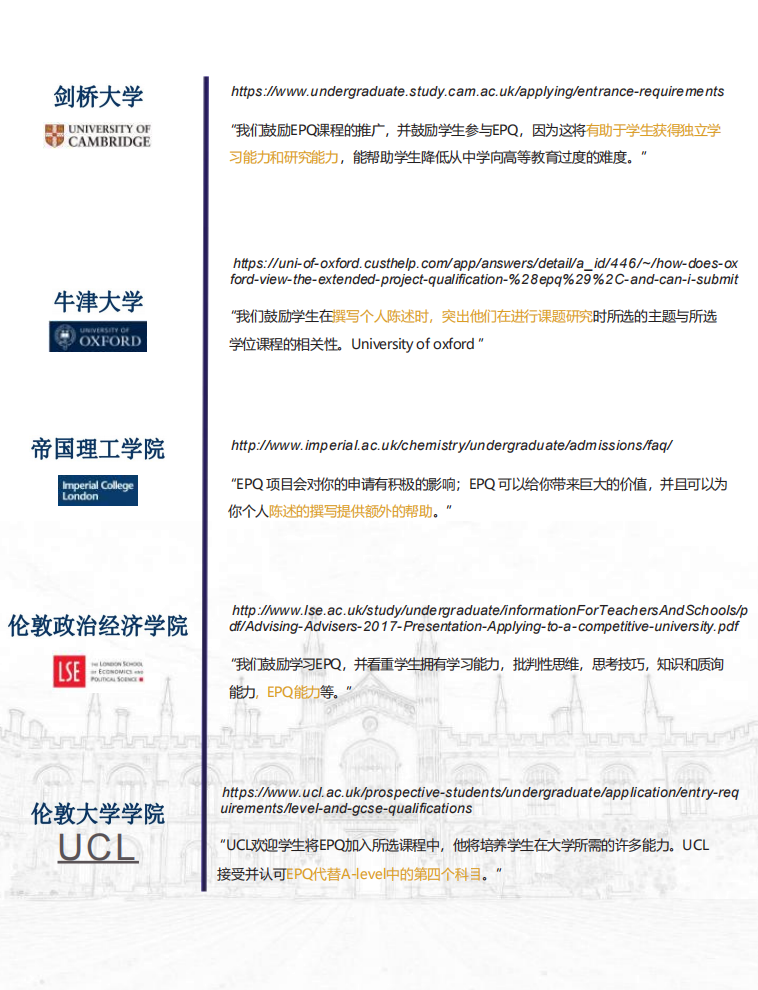 剑桥大学

UNIVERSITY OF CAMBRIDGE

https://www.undergraduate.study.cam.ac.uk/applying/entrance-requirements

“我们鼓励EPQ课程的推广，并鼓励学生参与EPQ，因为这将有助于学生获得独立学习能力和研究能力，能帮助学生降低从中学向高等教育过度的难度。”

牛津大学

UNIVERSITY OF OXFORD

https://uni-of-oxford.custhelp.com/app/answers/detail/a_id/446/~/how-does-oxford-view-the-extended-project-qualification-%28epq%29%2C-and-can-i-submit

“我们鼓励学生在撰写个人陈述时，突出他们在进行课题研究时所选的主题与所选学位课程的相关性。University of oxford ”

帝国理工学院

Imperial College London

http://www.imperial.ac.uk/chemistry/undergraduate/admissions/faq/

“EPQ 项目会对你的申请有积极的影响；EPQ 可以给你带来巨大的价值，并且可以为你个人陈述的撰写提供额外的帮助。”

伦敦政治经济学院

LSE THE LONDON SCHOOL OF ECONOMICS AND POLITICAL SCIENCE

http://www.lse.ac.uk/study/undergraduate/informationForTeachersAndSchools/pdf/Advising-Advisers-2017-Presentation-Applying-to-a-competitive-university.pdf

“我们鼓励学习EPQ，并看重学生拥有学习能力，批判性思维，思考技巧，知识和质询能力，EPQ能力等。”

伦敦大学学院

UCL

https://www.ucl.ac.uk/prospective-students/undergraduate/application/entry-requirements/level-and-gcse-qualifications

“UCL欢迎学生将EPQ加入所选课程中，他将培养学生在大学所需的许多能力。UCL接受并认可EPQ代替A-level中的第四个科目。”